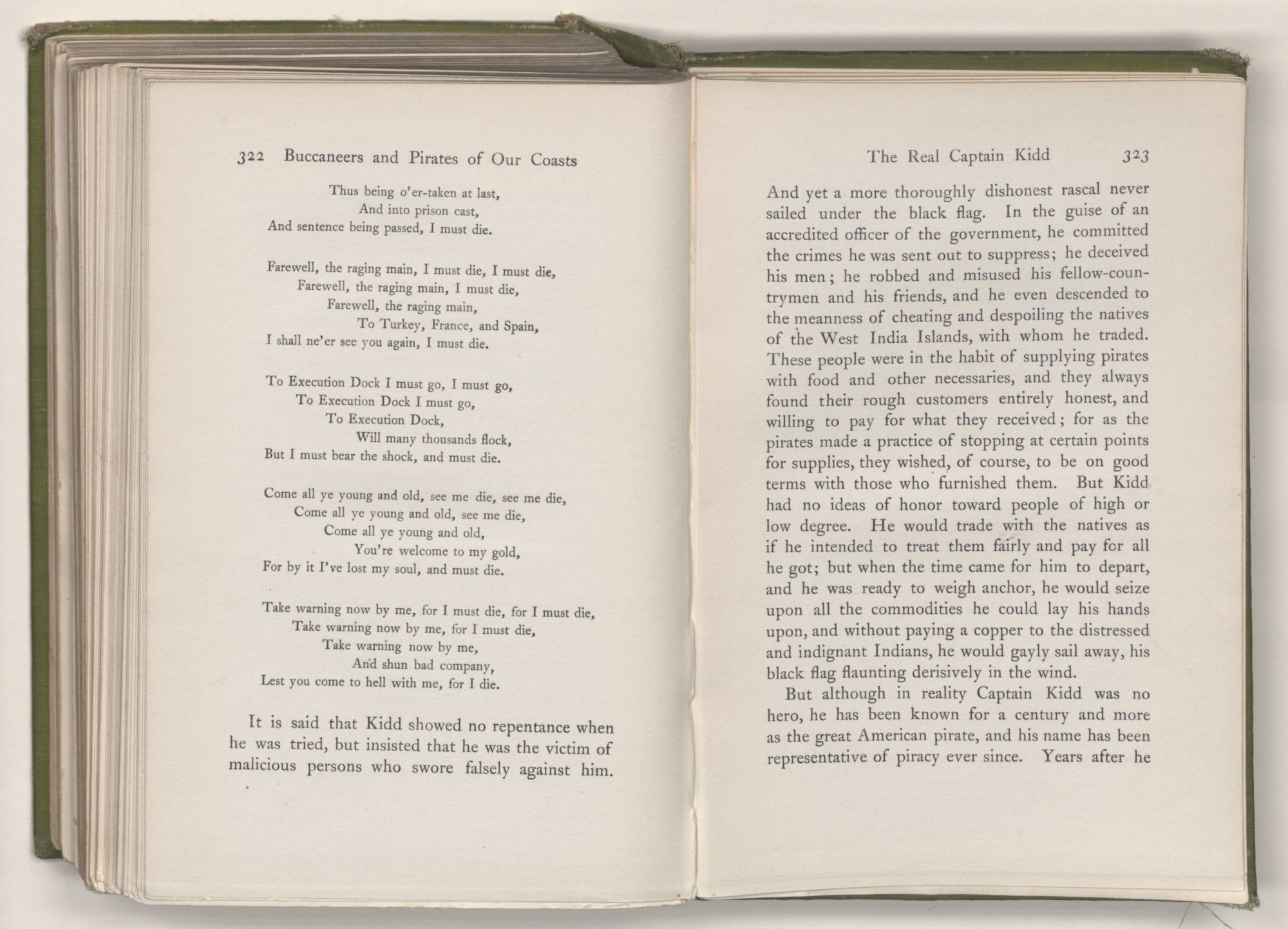 322 Buccaneers and Pirates of Our Coasts

Thus being o'er-taken at last,
And into prison cast,
And sentence being passed, I must die.

Farewell, the raging main, I must die, I must die,
Farewell, the raging main, I must die,
Farewell, the raging main,
To Turkey, France, and Spain,
I shall ne'er see you again, I must die.

To Execution Dock I must go, I must go,
To Execution Dock I must go,
To Execution Dock,
Will many thousands flock,
But I must bear the shock, and must die.

Come all ye young and old, see me die, see me die,
Come all ye young and old, see me die,
Come all ye young and old,
You're welcome to my gold,
For by it I've lost my soul, and must die.

Take warning now by me, for I must die, for I must die,
Take warning now by me, for I must die,
Take warning now by me,
And shun bad company,
Lest you come to hell with me, for I die.

It is said that Kidd showed no repentance when he was tried, but insisted that he was the victim of malicious persons who swore falsely against him.

The Real Captain Kidd 323

And yet a more thoroughly dishonest rascal never sailed under the black flag. In the guise of an accredited officer of the government, he committed the crimes he was sent out to suppress; he deceived his men; he robbed and misused his fellow-countrymen and his friends, and he even descended to the meanness of cheating and despoiling the natives of the West India Islands, with whom he traded. These people were in the habit of supplying pirates with food and other necessaries, and they always found their rough customers entirely honest, and willing to pay for what they received; for as the pirates made a practice of stopping at certain points for supplies, they wished, of course, to be on good terms with those who furnished them. But Kidd had no ideas of honor toward people of high or low degree. He would trade with the natives as if he intended to treat them fairly and pay for all he got; but when the time came for him to depart, and he was ready to weigh anchor, he would seize upon all the commodities he could lay his hands upon, and without paying a copper to the distressed and indignant Indians, he would gayly sail away, his black flag flaunting derisively in the wind.

But although in reality Captain Kidd was no hero, he has been known for a century and more as the great American pirate, and his name has been representative of piracy ever since. Years after he